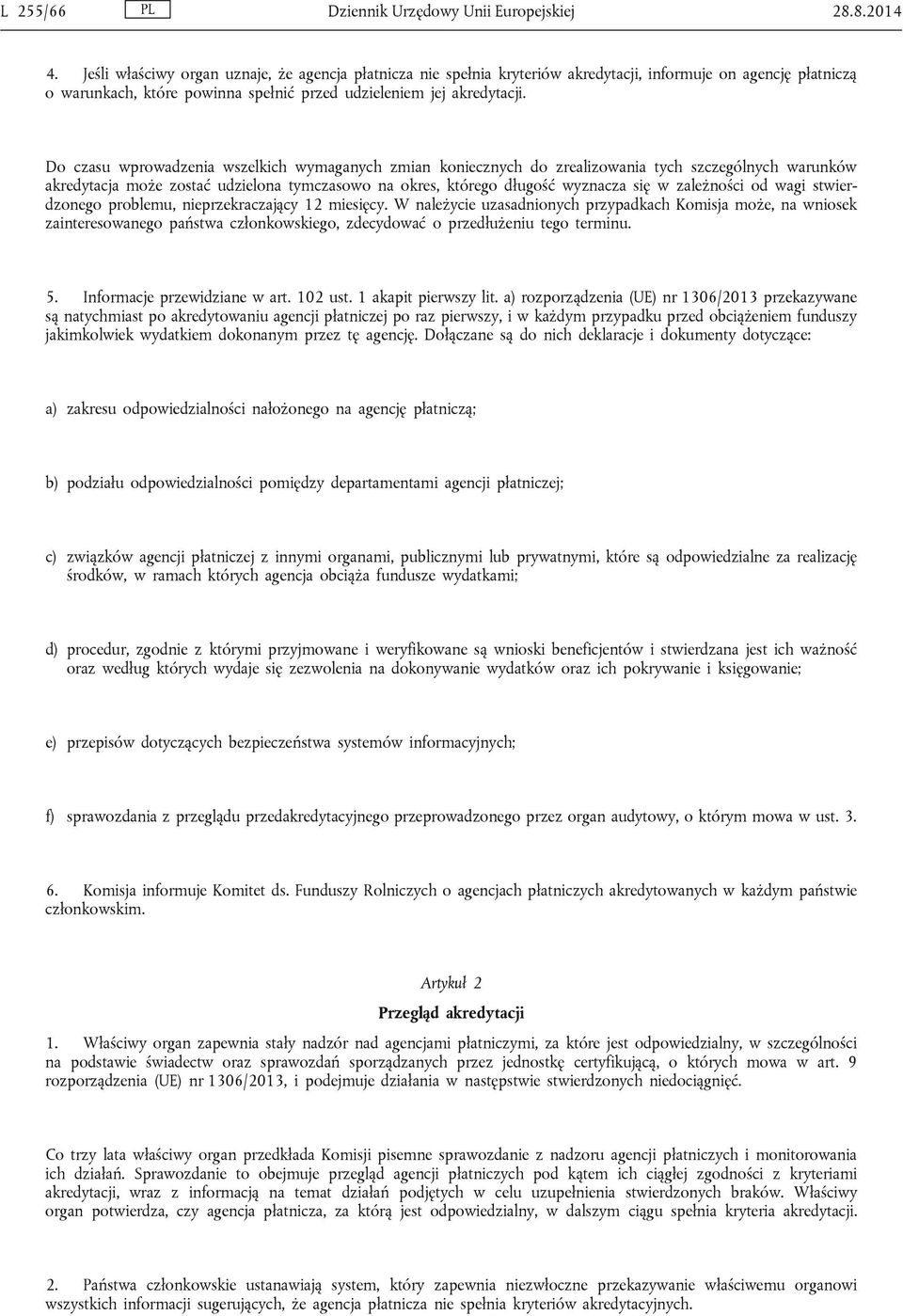 L 255/66 PL Dziennik Urzędowy Unii Europejskiej 28.8.2014

4. Jeśli właściwy organ uznaje, że agencja płatnicza nie spełnia kryteriów akredytacji, informuje on agencję płatniczą o warunkach, które powinna spełnić przed udzieleniem jej akredytacji.

Do czasu wprowadzenia wszelkich wymaganych zmian koniecznych do zrealizowania tych szczególnych warunków akredytacja może zostać udzielona tymczasowo na okres, którego długość wyznacza się w zależności od wagi stwierdzonego problemu, nieprzekraczający 12 miesięcy. W należycie uzasadnionych przypadkach Komisja może, na wniosek zainteresowanego państwa członkowskiego, zdecydować o przedłużeniu tego terminu.

5. Informacje przewidziane w art. 102 ust. 1 akapit pierwszy lit. a) rozporządzenia (UE) nr 1306/2013 przekazywane są natychmiast po akredytowaniu agencji płatniczej po raz pierwszy, i w każdym przypadku przed obciążeniem funduszy jakimkolwiek wydatkiem dokonanym przez tę agencję. Dołączane są do nich deklaracje i dokumenty dotyczące:

a) zakresu odpowiedzialności nałożonego na agencję płatniczą;

b) podziału odpowiedzialności pomiędzy departamentami agencji płatniczej;

c) związków agencji płatniczej z innymi organami, publicznymi lub prywatnymi, które są odpowiedzialne za realizację środków, w ramach których agencja obciąża fundusze wydatkami;

d) procedur, zgodnie z którymi przyjmowane i weryfikowane są wnioski beneficjentów i stwierdzana jest ich ważność oraz według których wydaje się zezwolenia na dokonywanie wydatków oraz ich pokrywanie i księgowanie;

e) przepisów dotyczących bezpieczeństwa systemów informacyjnych;

f) sprawozdania z przeglądu przedakredytacyjnego przeprowadzonego przez organ audytowy, o którym mowa w ust. 3.

6. Komisja informuje Komitet ds. Funduszy Rolniczych o agencjach płatniczych akredytowanych w każdym państwie członkowskim.

Artykuł 2

Przegląd akredytacji

1. Właściwy organ zapewnia stały nadzór nad agencjami płatniczymi, za które jest odpowiedzialny, w szczególności na podstawie świadectw oraz sprawozdań sporządzanych przez jednostkę certyfikującą, o których mowa w art. 9 rozporządzenia (UE) nr 1306/2013, i podejmuje działania w następstwie stwierdzonych niedociągnięć.

Co trzy lata właściwy organ przedkłada Komisji pisemne sprawozdanie z nadzoru agencji płatniczych i monitorowania ich działań. Sprawozdanie to obejmuje przegląd agencji płatniczych pod kątem ich ciągłej zgodności z kryteriami akredytacji, wraz z informacją na temat działań podjętych w celu uzupełnienia stwierdzonych braków. Właściwy organ potwierdza, czy agencja płatnicza, za którą jest odpowiedzialny, w dalszym ciągu spełnia kryteria akredytacji.

2. Państwa członkowskie ustanawiają system, który zapewnia niezwłoczne przekazywanie właściwemu organowi wszystkich informacji sugerujących, że agencja płatnicza nie spełnia kryteriów akredytacyjnych.